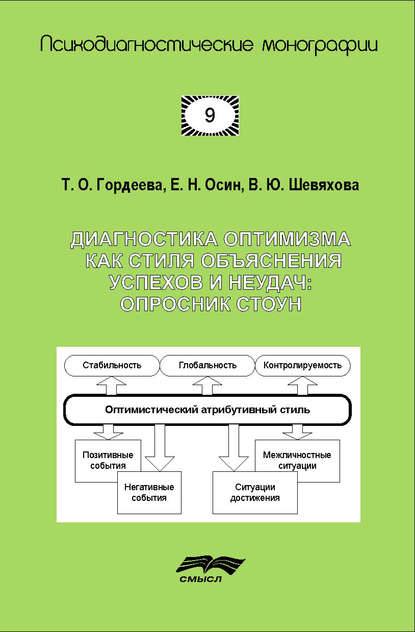 Психодиагностические монографии

9

Т. О. Гордеева, Е. Н. Осин, В. Ю. Шевяхова

ДИАГНОСТИКА ОПТИМИЗМА КАК СТИЛЯ ОБЪЯСНЕНИЯ УСПЕХОВ И НЕУДАЧ: ОПРОСНИК СТОУН

Стабильность

Глобальность

Контролируемость

Оптимистический атрибутивный стиль

Позитивные события

Негативные события

Ситуации достижения

Межличностные ситуации

СМЫСЛ